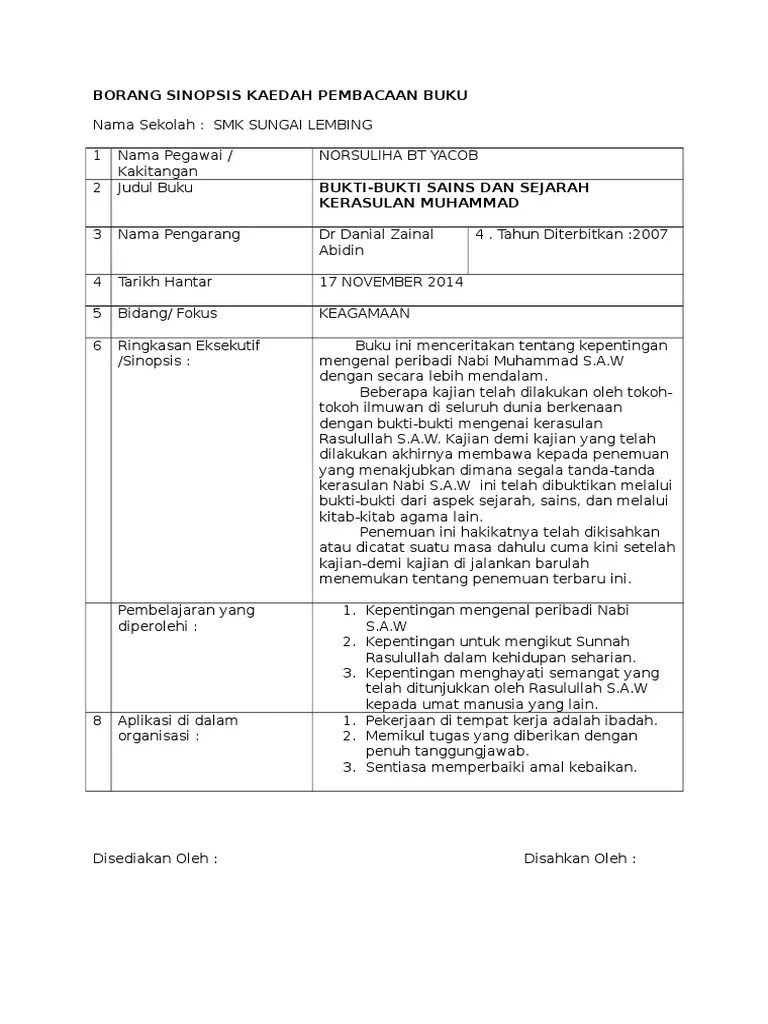 BORANG SINOPSIS KAEDAH PEMBACAAN BUKU

Nama Sekolah : SMK SUNGAI LEMBING

| 1 | Nama Pegawai / Kakitangan | NORSULIHA BT YACOB | |
|---|---|---|---|
| 2 | Judul Buku | **BUKTI-BUKTI SAINS DAN SEJARAH KERASULAN MUHAMMAD** | |
| 3 | Nama Pengarang | Dr Danial Zainal Abidin | 4 . Tahun Diterbitkan :2007 |
| 4 | Tarikh Hantar | 17 NOVEMBER 2014 | |
| 5 | Bidang/ Fokus | KEAGAMAAN | |
| 6 | Ringkasan Eksekutif /Sinopsis : | Buku ini menceritakan tentang kepentingan mengenal peribadi Nabi Muhammad S.A.W dengan secara lebih mendalam. Beberapa kajian telah dilakukan oleh tokoh-tokoh ilmuwan di seluruh dunia berkenaan dengan bukti-bukti mengenai kerasulan Rasulullah S.A.W. Kajian demi kajian yang telah dilakukan akhirnya membawa kepada penemuan yang menakjubkan dimana segala tanda-tanda kerasulan Nabi S.A.W ini telah dibuktikan melalui bukti-bukti dari aspek sejarah, sains, dan melalui kitab-kitab agama lain. Penemuan ini hakikatnya telah dikisahkan atau dicatat suatu masa dahulu cuma kini setelah kajian-demi kajian di jalankan barulah menemukan tentang penemuan terbaru ini. | |
| | Pembelajaran yang diperolehi : | 1. Kepentingan mengenal peribadi Nabi S.A.W 2. Kepentingan untuk mengikut Sunnah Rasulullah dalam kehidupan seharian. 3. Kepentingan menghayati semangat yang telah ditunjukkan oleh Rasulullah S.A.W kepada umat manusia yang lain. | |
| 8 | Aplikasi di dalam organisasi : | 1. Pekerjaan di tempat kerja adalah ibadah. 2. Memikul tugas yang diberikan dengan penuh tanggungjawab. 3. Sentiasa memperbaiki amal kebaikan. | |

Disediakan Oleh :

Disahkan Oleh :